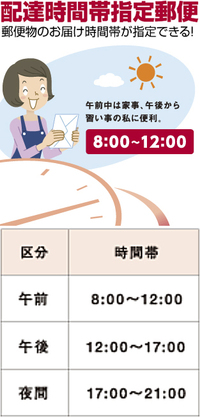 配達時間帯指定郵便
郵便物のお届け時間帯が指定できる!

午前中は家事、午後から習い事の私に便利。

8:00~12:00

| 区分 | 時間帯 |
|---|---|
| 午前 | 8:00～12:00 |
| 午後 | 12:00～17:00 |
| 夜間 | 17:00～21:00 |